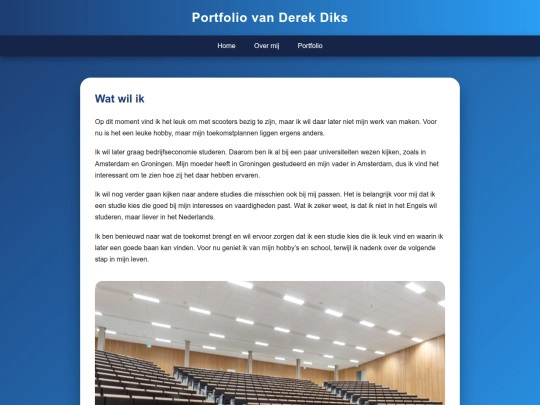 Portfolio van Derek Diks

Home Over mij Portfolio

Wat wil ik

Op dit moment vind ik het leuk om met scooters bezig te zijn, maar ik wil daar later niet mijn werk van maken. Voor nu is het een leuke hobby, maar mijn toekomstplannen liggen ergens anders.

Ik wil later graag bedrijfseconomie studeren. Daarom ben ik al bij een paar universiteiten wezen kijken, zoals in Amsterdam en Groningen. Mijn moeder heeft in Groningen gestudeerd en mijn vader in Amsterdam, dus ik vind het interessant om te zien hoe zij het daar hebben ervaren.

Ik wil nog verder gaan kijken naar andere studies die misschien ook bij mij passen. Het is belangrijk voor mij dat ik een studie kies die goed bij mijn interesses en vaardigheden past. Wat ik zeker weet, is dat ik niet in het Engels wil studeren, maar liever in het Nederlands.

Ik ben benieuwd naar wat de toekomst brengt en wil ervoor zorgen dat ik een studie kies die ik leuk vind en waarin ik later een goede baan kan vinden. Voor nu geniet ik van mijn hobby's en school, terwijl ik nadenk over de volgende stap in mijn leven.